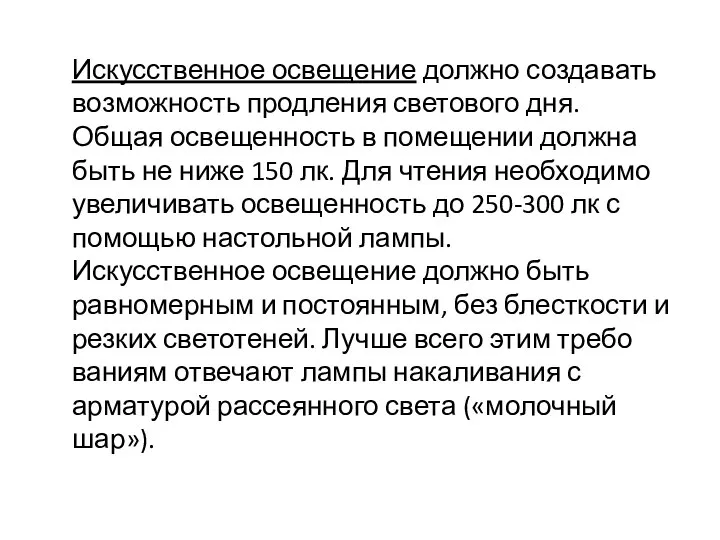 Искусственное освещение должно создавать возможность продления светового дня. Общая освещенность в помещении должна быть не ниже 150 лк. Для чтения необходимо увеличивать освещенность до 250-300 лк с помощью настольной лампы.
Искусственное освещение должно быть равномерным и постоянным, без блесткости и резких светотеней. Лучше всего этим требо ваниям отвечают лампы накаливания с арматурой рассеянного света («молочный шар»).